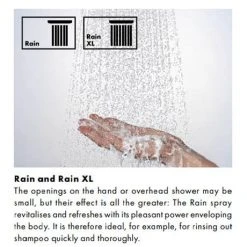 Rain

Rain XL

Rain and Rain XL
The openings on the hand or overhead shower may be small, but their effect is all the greater: The Rain spray revitalises and refreshes with its pleasant power enveloping the body. It is therefore ideal, for example, for rinsing out shampoo quickly and thoroughly.